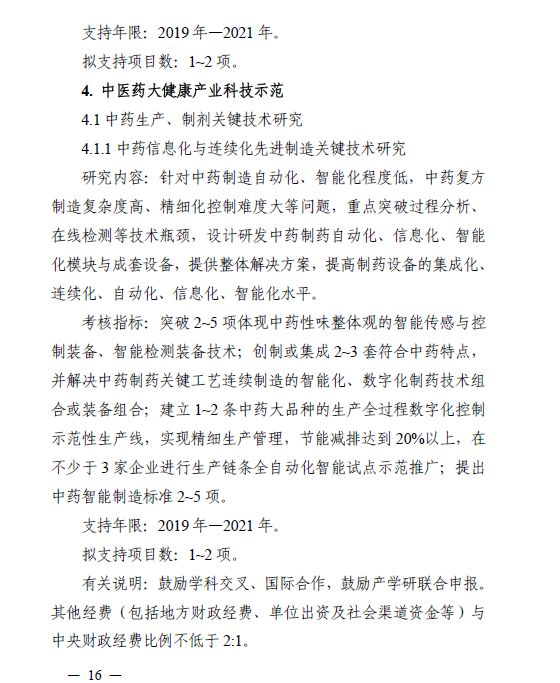 支持年限：2019 年—2021 年。

拟支持项目数：1~2 项。

4. 中医药大健康产业科技示范

4.1 中药生产、制剂关键技术研究

4.1.1 中药信息化与连续化先进制造关键技术研究

研究内容：针对中药制造自动化、智能化程度低，中药复方制造复杂度高、精细化控制难度大等问题，重点突破过程分析、在线检测等技术瓶颈，设计研发中药制药自动化、信息化、智能化模块与成套设备，提供整体解决方案，提高制药设备的集成化、连续化、自动化、信息化、智能化水平。

考核指标：突破 2~5 项体现中药性味整体观的智能传感与控制装备、智能检测装备技术；创制或集成 2~3 套符合中药特点，并解决中药制药关键工艺连续制造的智能化、数字化制药技术组合或装备组合；建立 1~2 条中药大品种的生产全过程数字化控制示范性生产线，实现精细生产管理，节能减排达到 20%以上，在不少于 3 家企业进行生产链条全自动化智能试点示范推广；提出中药智能制造标准 2~5 项。

支持年限：2019 年—2021 年。

拟支持项目数：1~2 项。

有关说明：鼓励学科交叉、国际合作，鼓励产学研联合申报。其他经费（包括地方财政经费、单位出资及社会渠道资金等）与中央财政经费比例不低于 2:1。

— 16 —